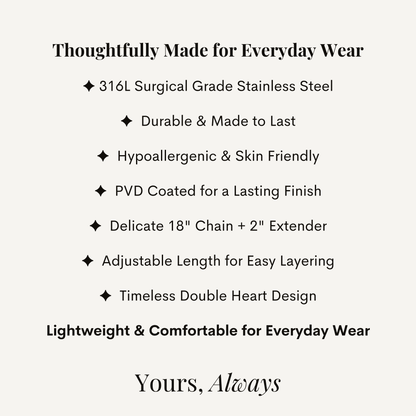 Thoughtfully Made for Everyday Wear

✦ 316L Surgical Grade Stainless Steel

✦ Durable & Made to Last

✦ Hypoallergenic & Skin Friendly

✦ PVD Coated for a Lasting Finish

✦ Delicate 18" Chain + 2" Extender

✦ Adjustable Length for Easy Layering

✦ Timeless Double Heart Design

Lightweight & Comfortable for Everyday Wear

Yours, Always